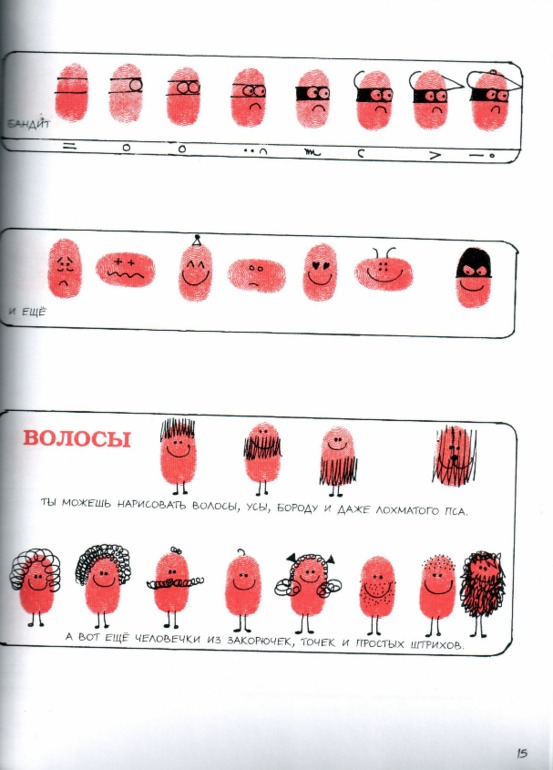 БАНДИТ

И ЕЩЁ

ВОЛОСЫ

ТЫ МОЖЕШЬ НАРИСОВАТЬ ВОЛОСЫ, УСЫ, БОРОДУ И ДАЖЕ ЛОХМАТОГО ПСА.

А ВОТ ЕЩЁ ЧЕЛОВЕЧКИ ИЗ ЗАКОРЮЧЕК, ТОЧЕК И ПРОСТЫХ ШТРИХОВ.

15